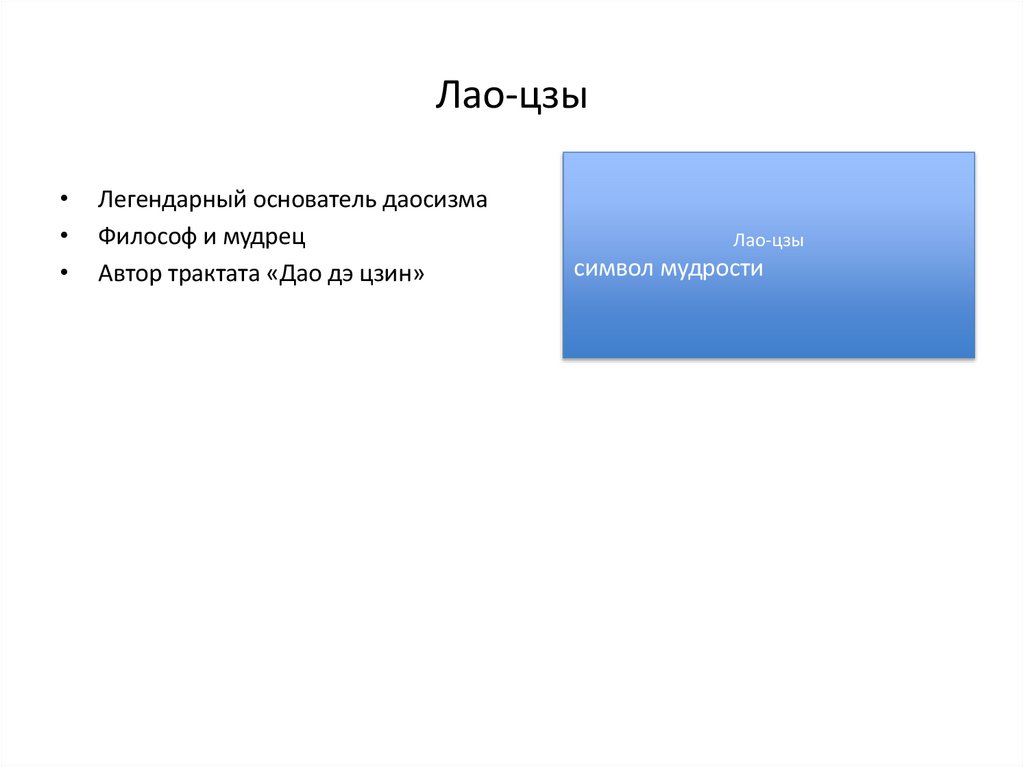 Лао-цзы

• Легендарный основатель даосизма
• Философ и мудрец
• Автор трактата «Дао дэ цзин»

Лао-цзы
символ мудрости